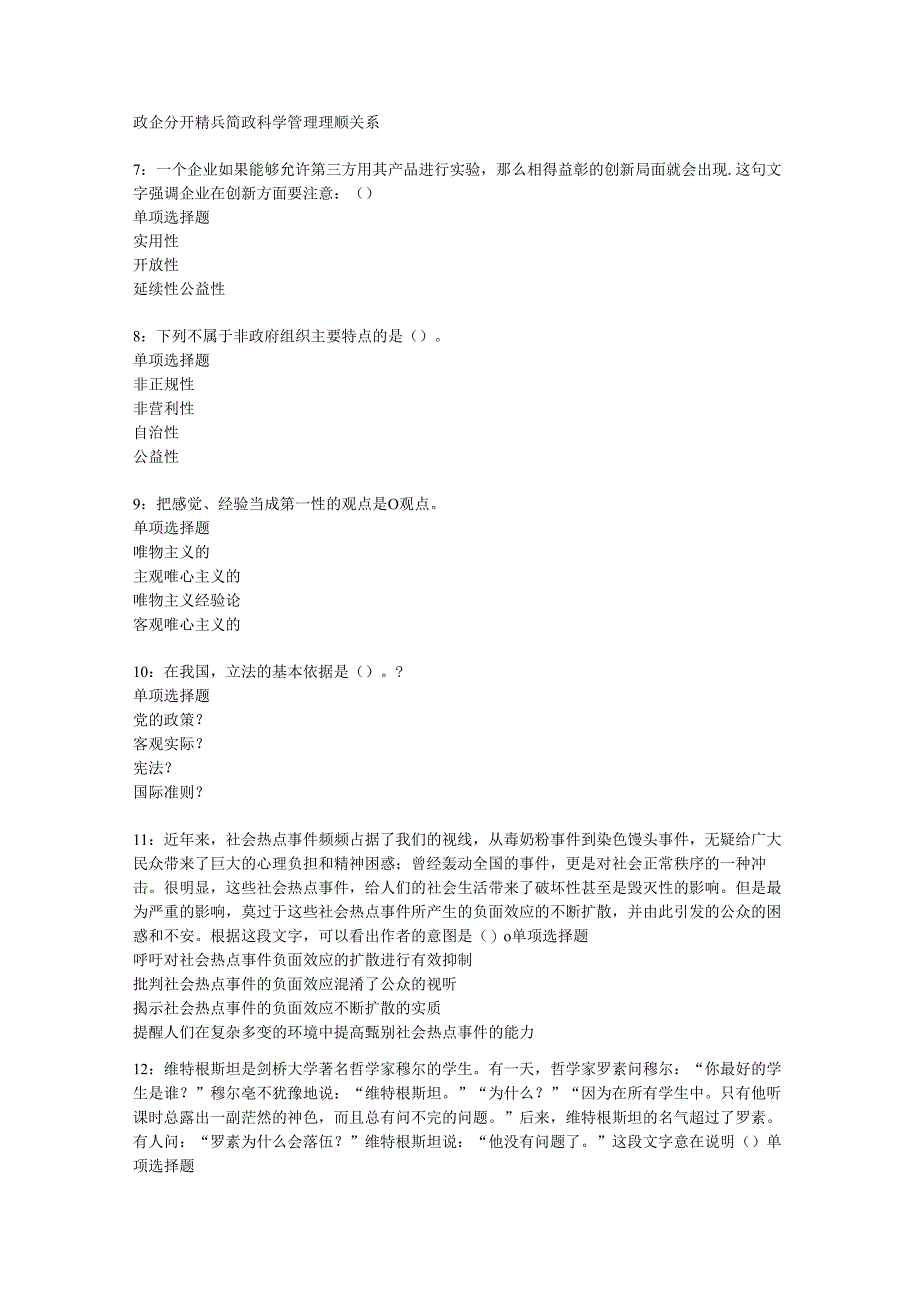 政企分开精兵简政科学管理理顺关系

7：一个企业如果能够允许第三方用其产品进行实验，那么相得益彰的创新局面就会出现.这句文字强调企业在创新方面要注意：（）
单项选择题
实用性
开放性
延续性公益性

8：下列不属于非政府组织主要特点的是（）。
单项选择题
非正规性
非营利性
自治性
公益性

9：把感觉、经验当成第一性的观点是O观点。
单项选择题
唯物主义的
主观唯心主义的
唯物主义经验论
客观唯心主义的

10：在我国，立法的基本依据是（）。？
单项选择题
党的政策？
客观实际？
宪法？
国际准则？

11：近年来，社会热点事件频频占据了我们的视线，从毒奶粉事件到染色馒头事件，无疑给广大民众带来了巨大的心理负担和精神困惑；曾经轰动全国的事件，更是对社会正常秩序的一种冲击。很明显，这些社会热点事件，给人们的社会生活带来了破坏性甚至是毁灭性的影响。但是最为严重的影响，莫过于这些社会热点事件所产生的负面效应的不断扩散，并由此引发的公众的困惑和不安。根据这段文字，可以看出作者的意图是（）o单项选择题
呼吁对社会热点事件负面效应的扩散进行有效抑制
批判社会热点事件的负面效应混淆了公众的视听
揭示社会热点事件的负面效应不断扩散的实质
提醒人们在复杂多变的环境中提高甄别社会热点事件的能力

12：维特根斯坦是剑桥大学著名哲学家穆尔的学生。有一天，哲学家罗素问穆尔：“你最好的学生是谁？”穆尔毫不犹豫地说：“维特根斯坦。”“为什么？”“因为在所有学生中。只有他听课时总露出一副茫然的神色，而且总有问不完的问题。”后来，维特根斯坦的名气超过了罗素。有人问：“罗素为什么会落伍？”维特根斯坦说：“他没有问题了。”这段文字意在说明（）单项选择题